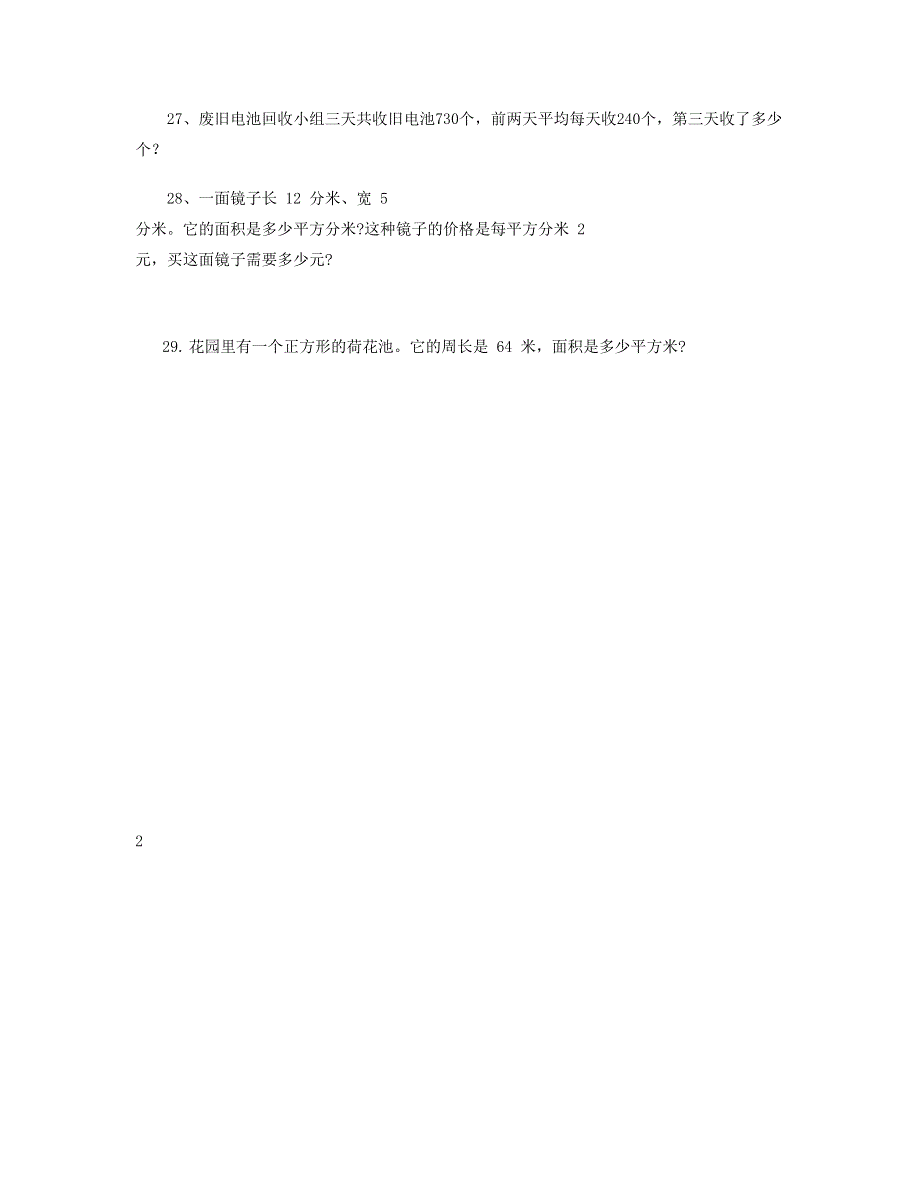 27、废旧电池回收小组三天共收旧电池730个，前两天平均每天收240个，第三天收了多少个？

28、一面镜子长 12 分米、宽 5 分米。它的面积是多少平方分米?这种镜子的价格是每平方分米 2 元，买这面镜子需要多少元?

29. 花园里有一个正方形的荷花池。它的周长是 64 米，面积是多少平方米?

2